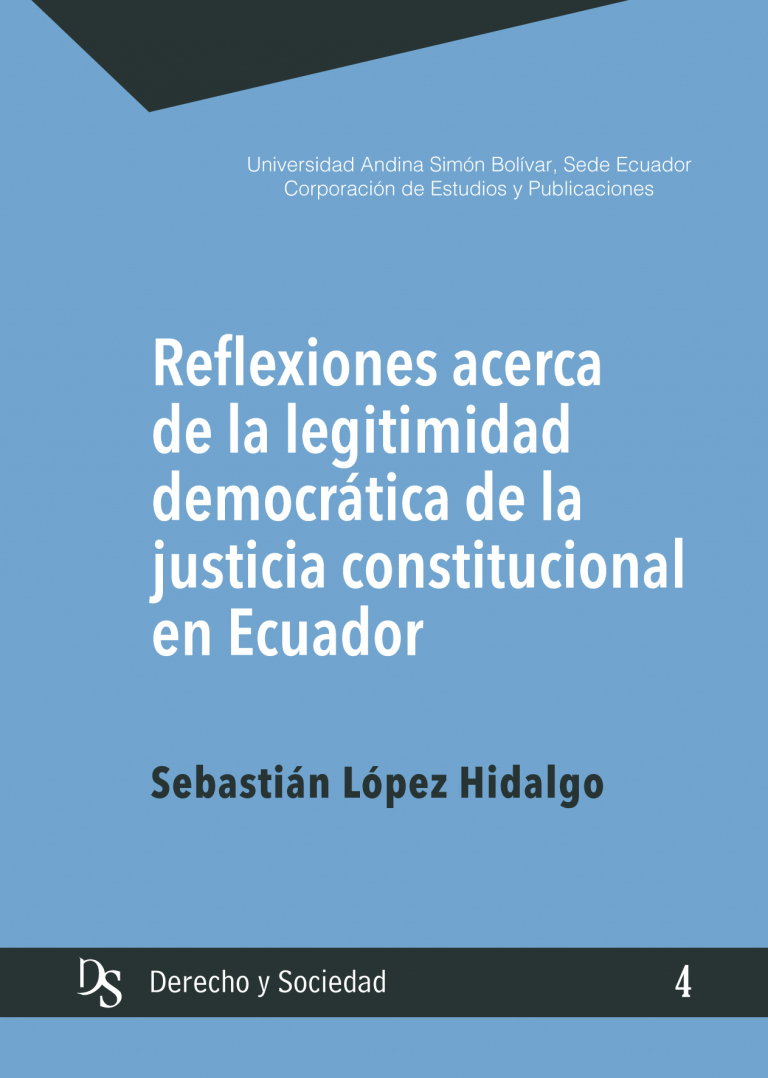 Universidad Andina Simón Bolívar, Sede Ecuador
Corporación de Estudios y Publicaciones

Reflexiones acerca de la legitimidad democrática de la justicia constitucional en Ecuador

Sebastián López Hidalgo

DS Derecho y Sociedad 4